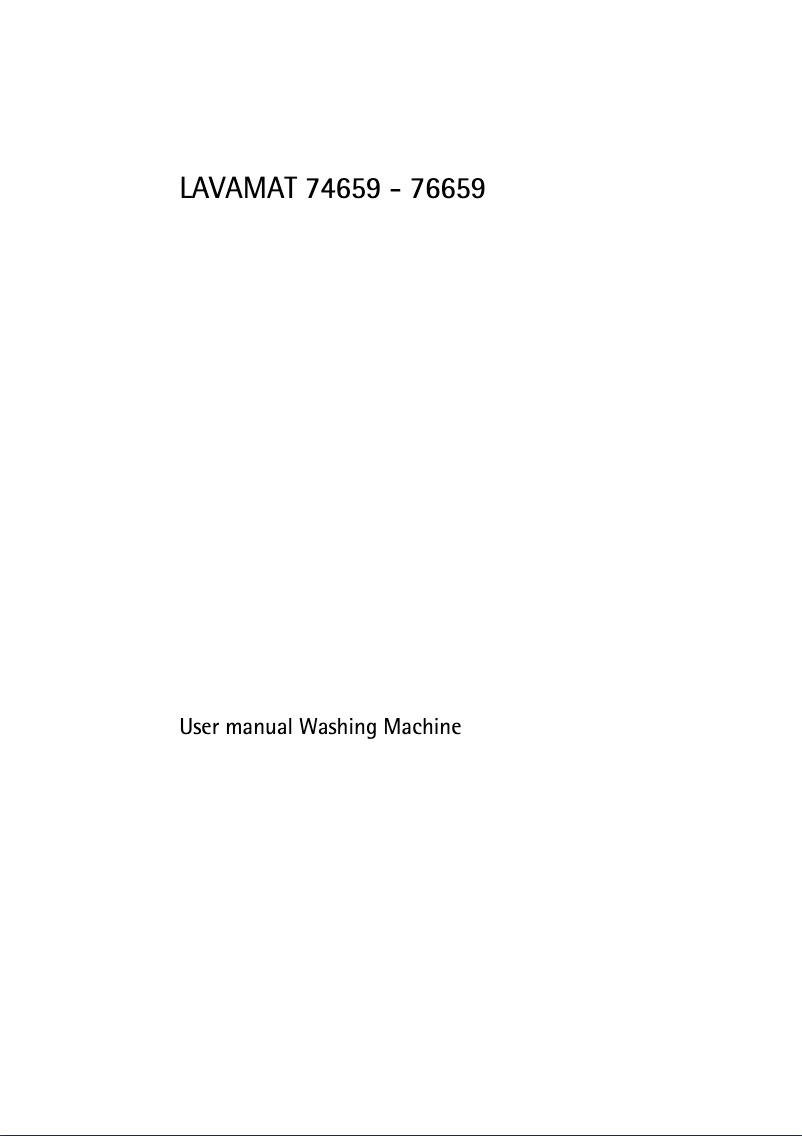 LAVAMAT 74659 - 76659

User manual Washing Machine